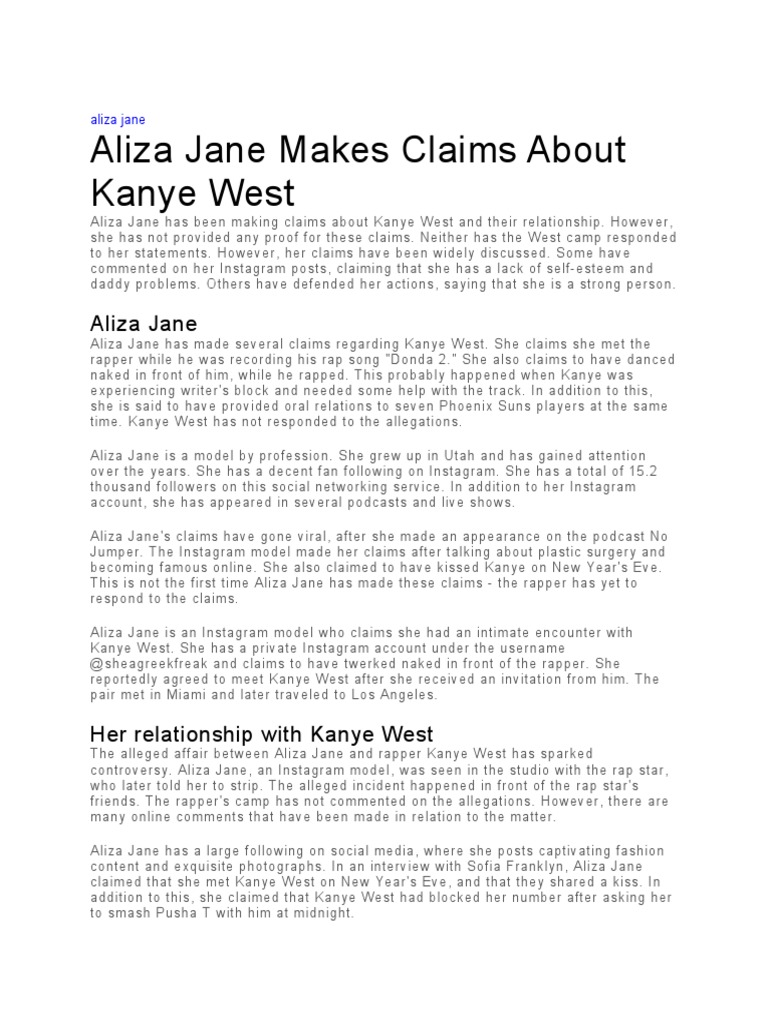 aliza jane

Aliza Jane Makes Claims About Kanye West

Aliza Jane has been making claims about Kanye West and their relationship. However, she has not provided any proof for these claims. Neither has the West camp responded to her statements. However, her claims have been widely discussed. Some have commented on her Instagram posts, claiming that she has a lack of self-esteem and daddy problems. Others have defended her actions, saying that she is a strong person.

Aliza Jane

Aliza Jane has made several claims regarding Kanye West. She claims she met the rapper while he was recording his rap song "Donda 2." She also claims to have danced naked in front of him, while he rapped. This probably happened when Kanye was experiencing writer's block and needed some help with the track. In addition to this, she is said to have provided oral relations to seven Phoenix Suns players at the same time. Kanye West has not responded to the allegations.

Aliza Jane is a model by profession. She grew up in Utah and has gained attention over the years. She has a decent fan following on Instagram. She has a total of 15.2 thousand followers on this social networking service. In addition to her Instagram account, she has appeared in several podcasts and live shows.

Aliza Jane's claims have gone viral, after she made an appearance on the podcast No Jumper. The Instagram model made her claims after talking about plastic surgery and becoming famous online. She also claimed to have kissed Kanye on New Year's Eve. This is not the first time Aliza Jane has made these claims - the rapper has yet to respond to the claims.

Aliza Jane is an Instagram model who claims she had an intimate encounter with Kanye West. She has a private Instagram account under the username @sheagreekfreak and claims to have twerked naked in front of the rapper. She reportedly agreed to meet Kanye West after she received an invitation from him. The pair met in Miami and later traveled to Los Angeles.

Her relationship with Kanye West

The alleged affair between Aliza Jane and rapper Kanye West has sparked controversy. Aliza Jane, an Instagram model, was seen in the studio with the rap star, who later told her to strip. The alleged incident happened in front of the rap star's friends. The rapper's camp has not commented on the allegations. However, there are many online comments that have been made in relation to the matter.

Aliza Jane has a large following on social media, where she posts captivating fashion content and exquisite photographs. In an interview with Sofia Franklyn, Aliza Jane claimed that she met Kanye West on New Year's Eve, and that they shared a kiss. In addition to this, she claimed that Kanye West had blocked her number after asking her to smash Pusha T with him at midnight.